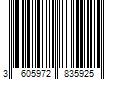 3 605972 835925